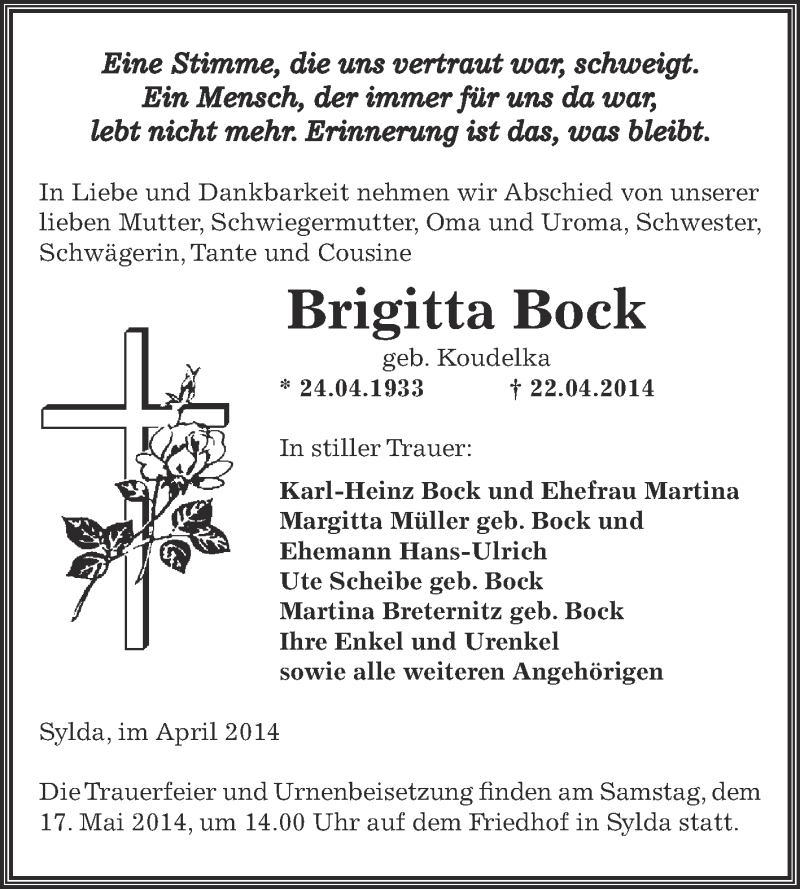 Eine Stimme, die uns vertraut war, schweigt.
Ein Mensch, der immer für uns da war,
lebt nicht mehr. Erinnerung ist das, was bleibt.

In Liebe und Dankbarkeit nehmen wir Abschied von unserer lieben Mutter, Schwiegermutter, Oma und Uroma, Schwester, Schwägerin, Tante und Cousine

Brigitta Bock

geb. Koudelka

* 24.04.1933 † 22.04.2014

In stiller Trauer:

Karl-Heinz Bock und Ehefrau Martina
Margitta Müller geb. Bock und
Ehemann Hans-Ulrich
Ute Scheibe geb. Bock
Martina Breternitz geb. Bock
Ihre Enkel und Urenkel
sowie alle weiteren Angehörigen

Sylda, im April 2014

Die Trauerfeier und Urnenbeisetzung finden am Samstag, dem 17. Mai 2014, um 14.00 Uhr auf dem Friedhof in Sylda statt.